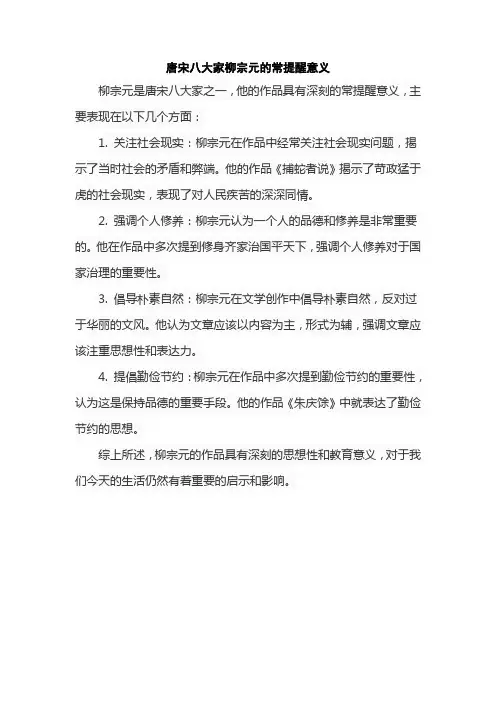 唐宋八大家柳宗元的常提醒意义

柳宗元是唐宋八大家之一，他的作品具有深刻的常提醒意义，主要表现在以下几个方面：

1. 关注社会现实：柳宗元在作品中经常关注社会现实问题，揭示了当时社会的矛盾和弊端。他的作品《捕蛇者说》揭示了苛政猛于虎的社会现实，表现了对人民疾苦的深深同情。

2. 强调个人修养：柳宗元认为一个人的品德和修养是非常重要的。他在作品中多次提到修身齐家治国平天下，强调个人修养对于国家治理的重要性。

3. 倡导朴素自然：柳宗元在文学创作中倡导朴素自然，反对过于华丽的文风。他认为文章应该以内容为主，形式为辅，强调文章应该注重思想性和表达力。

4. 提倡勤俭节约：柳宗元在作品中多次提到勤俭节约的重要性，认为这是保持品德的重要手段。他的作品《朱庆馀》中就表达了勤俭节约的思想。

综上所述，柳宗元的作品具有深刻的思想性和教育意义，对于我们今天的生活仍然有着重要的启示和影响。